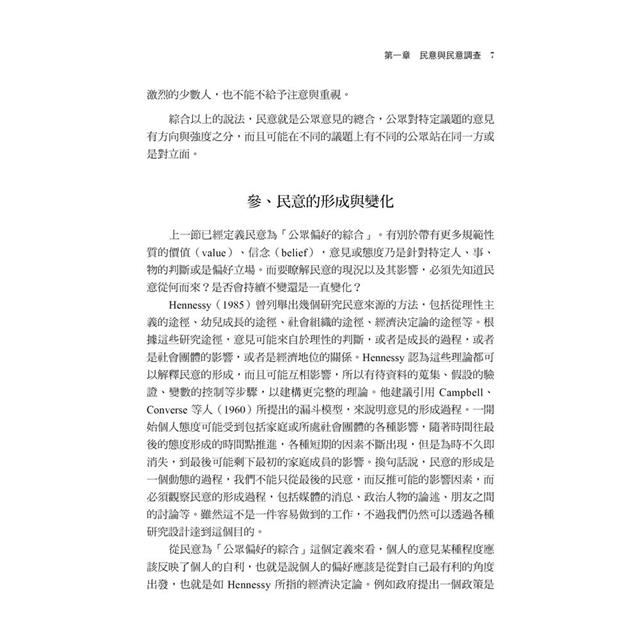 第一章　民意與民意調查　7

激烈的少數人，也不能不給予注意與重視。

綜合以上的說法，民意就是公眾意見的總合，公眾對特定議題的意見有方向與強度之分，而且可能在不同的議題上有不同的公眾站在同一方或是對立面。

參、民意的形成與變化

上一節已經定義民意為「公眾偏好的綜合」。有別於帶有更多規範性質的價值（value）、信念（belief），意見或態度乃是針對特定人、事、物的判斷或是偏好立場。而要瞭解民意的現況以及其影響，必須先知道民意從何而來？是否會持續不變還是一直變化？

Hennessy（1985）曾列舉出幾個研究民意來源的方法，包括從理性主義的途徑、幼兒成長的途徑、社會組織的途徑、經濟決定論的途徑等。根據這些研究途徑，意見可能來自於理性的判斷，或者是成長的過程，或者是社會團體的影響，或者是經濟地位的關係。Hennessy 認為這些理論都可以解釋民意的形成，而且可能互相影響，所以有待資料的蒐集、假設的驗證、變數的控制等步驟，以建構更完整的理論。他建議引用 Campbell、Converse 等人（1960）所提出的漏斗模型，來說明意見的形成過程。一開始個人態度可能受到包括家庭或所處社會團體的各種影響，隨著時間往最後的態度形成的時間點推進，各種短期的因素不斷出現，但是為時不久即消失，到最後可能剩下最初的家庭成員的影響。換句話說，民意的形成是一個動態的過程，我們不能只從最後的民意，而反推可能的影響因素，而必須觀察民意的形成過程，包括媒體的消息、政治人物的論述、朋友之間的討論等。雖然這不是一件容易做到的工作，不過我們仍然可以透過各種研究設計達到這個目的。

從民意為「公眾偏好的綜合」這個定義來看，個人的意見某種程度應該反映了個人的自利，也就是說個人的偏好應該是從對自己最有利的角度出發，也就是如 Hennessy 所指的經濟決定論。例如政府提出一個政策是